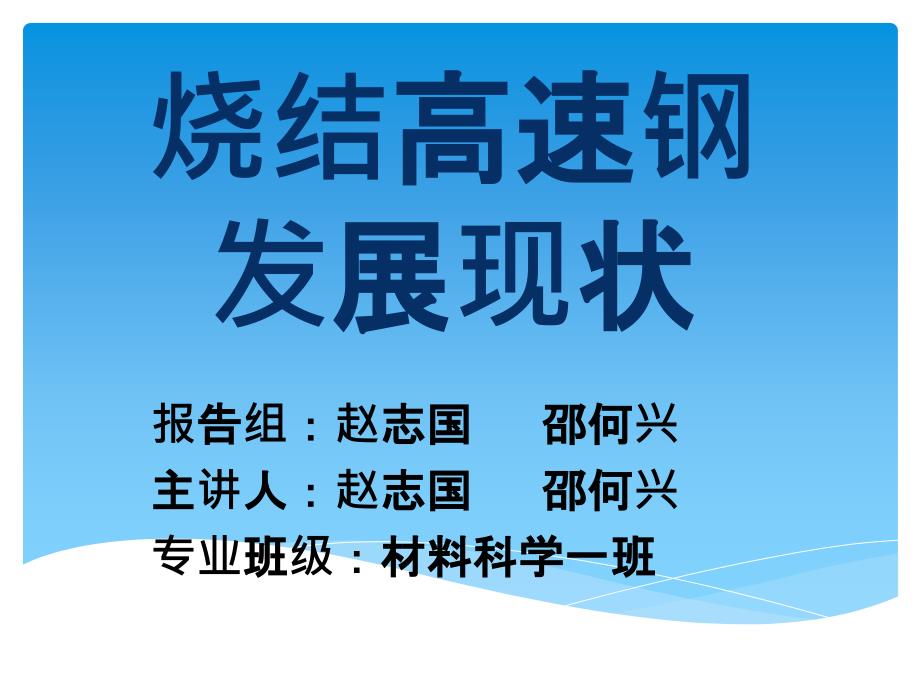 烧结高速钢
发展现状

报告组：赵志国　　邵何兴
主讲人：赵志国　　邵何兴
专业班级：材料科学一班